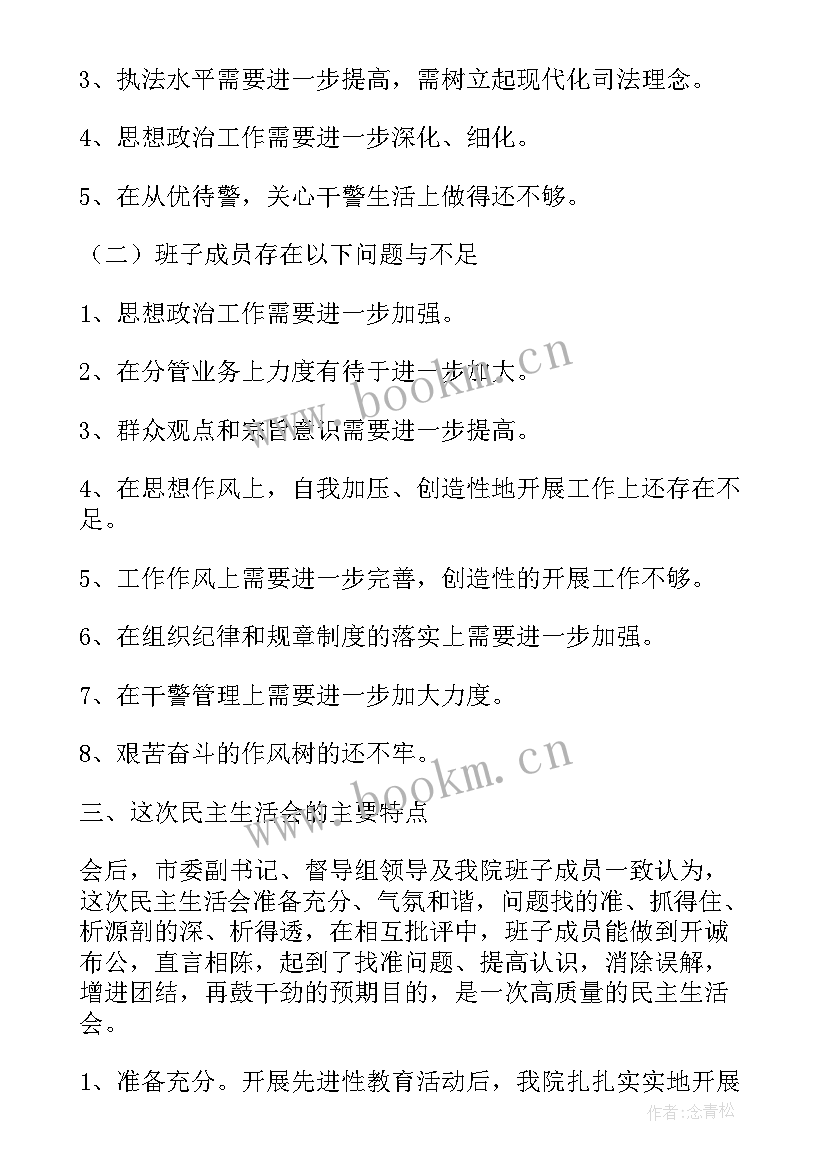 3、执法水平需要进一步提高，需树立起现代化司法理念。

4、思想政治工作需要进一步深化、细化。

5、在从优待警，关心干警生活上做得还不够。

（二）班子成员存在以下问题与不足

1、思想政治工作需要进一步加强。

2、在分管业务上力度有待于进一步加大。

3、群众观点和宗旨意识需要进一步提高。

4、在思想作风上，自我加压、创造性地开展工作上还存在不足。

5、工作作风上需要进一步完善，创造性的开展工作不够。

6、在组织纪律和规章制度的落实上需要进一步加强。

7、在干警管理上需要进一步加大力度。

8、艰苦奋斗的作风树的还不牢。

三、这次民主生活会的主要特点

会后，市委副书记、督导组领导及我院班子成员一致认为，这次民主生活会准备充分、气氛和谐，问题找的准、抓得住、析源剖的深、析得透，在相互批评中，班子成员能做到开诚布公，直言相陈，起到了找准问题、提高认识，消除误解，增进团结，再鼓干劲的预期目的，是一次高质量的民主生活会。

1、准备充分。开展先进性教育活动后，我院扎扎实实地开展

www.bookm.cn
www.bookm.cn
作者:念青松